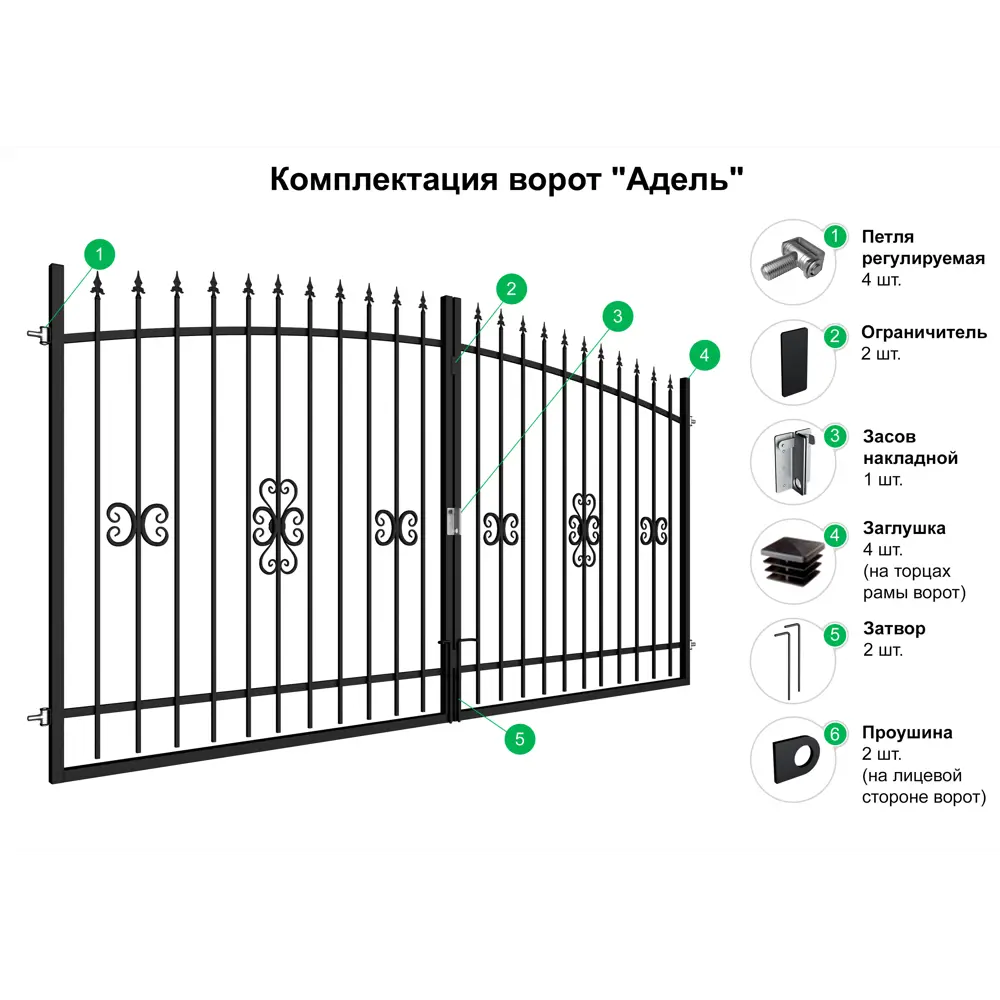 Комплектация ворот "Адель"

1
2
3
4
5

1 Петля регулируемая
4 шт.

2 Ограничитель
2 шт.

3 Засов накладной
1 шт.

4 Заглушка
4 шт.
(на торцах рамы ворот)

5 Затвор
2 шт.

6 Проушина
2 шт.
(на лицевой стороне ворот)